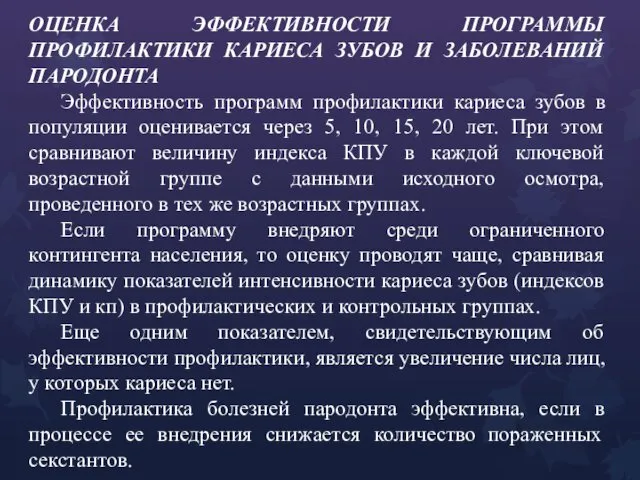 ОЦЕНКА ЭФФЕКТИВНОСТИ ПРОГРАММЫ ПРОФИЛАКТИКИ КАРИЕСА ЗУБОВ И ЗАБОЛЕВАНИЙ ПАРОДОНТА

Эффективность программ профилактики кариеса зубов в популяции оценивается через 5, 10, 15, 20 лет. При этом сравнивают величину индекса КПУ в каждой ключевой возрастной группе с данными исходного осмотра, проведенного в тех же возрастных группах.

Если программу внедряют среди ограниченного контингента населения, то оценку проводят чаще, сравнивая динамику показателей интенсивности кариеса зубов (индексов КПУ и кп) в профилактических и контрольных группах.

Еще одним показателем, свидетельствующим об эффективности профилактики, является увеличение числа лиц, у которых кариеса нет.

Профилактика болезней пародонта эффективна, если в процессе ее внедрения снижается количество пораженных секстантов.